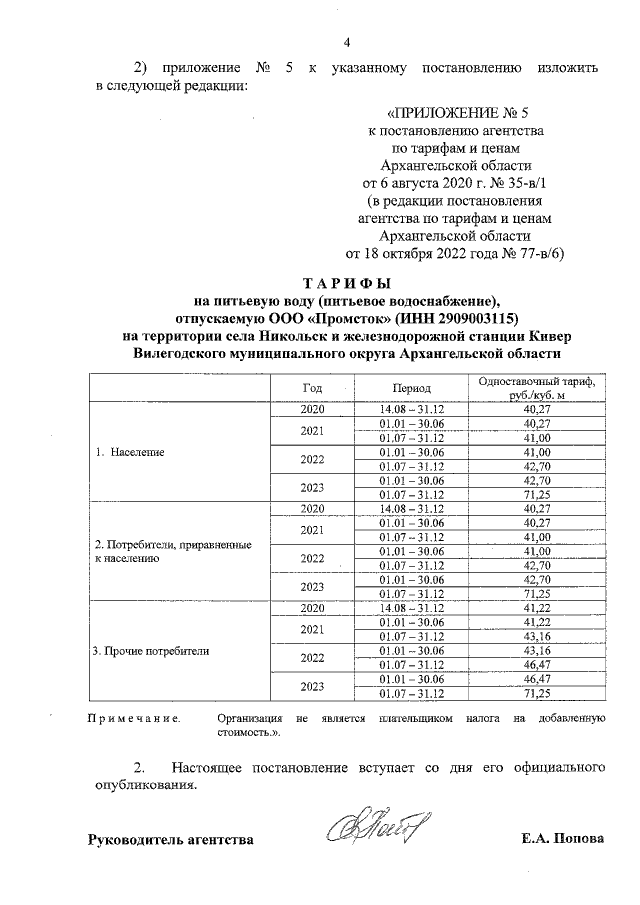 4

2) приложение № 5 к указанному постановлению изложить в следующей редакции:

«ПРИЛОЖЕНИЕ № 5
к постановлению агентства
по тарифам и ценам
Архангельской области
от 6 августа 2020 г. № 35-в/1
(в редакции постановления
агентства по тарифам и ценам
Архангельской области
от 18 октября 2022 года № 77-в/6)

ТАРИФЫ
на питьевую воду (питьевое водоснабжение),
отпускаемую ООО «Промсток» (ИНН 2909003115)
на территории села Никольск и железнодорожной станции Кивер
Вилегодского муниципального округа Архангельской области

| | Год | Период | Одноставочный тариф, руб./куб. м |
|---|---|---|---|
| 1. Население | 2020 | 14.08 – 31.12 | 40,27 |
| | 2021 | 01.01 – 30.06 | 40,27 |
| | | 01.07 – 31.12 | 41,00 |
| | 2022 | 01.01 – 30.06 | 41,00 |
| | | 01.07 – 31.12 | 42,70 |
| | 2023 | 01.01 – 30.06 | 42,70 |
| | | 01.07 – 31.12 | 71,25 |
| 2. Потребители, приравненные к населению | 2020 | 14.08 – 31.12 | 40,27 |
| | 2021 | 01.01 – 30.06 | 40,27 |
| | | 01.07 – 31.12 | 41,00 |
| | 2022 | 01.01 – 30.06 | 41,00 |
| | | 01.07 – 31.12 | 42,70 |
| | 2023 | 01.01 – 30.06 | 42,70 |
| | | 01.07 – 31.12 | 71,25 |
| 3. Прочие потребители | 2020 | 14.08 – 31.12 | 41,22 |
| | 2021 | 01.01 – 30.06 | 41,22 |
| | | 01.07 – 31.12 | 43,16 |
| | 2022 | 01.01 – 30.06 | 43,16 |
| | | 01.07 – 31.12 | 46,47 |
| | 2023 | 01.01 – 30.06 | 46,47 |
| | | 01.07 – 31.12 | 71,25 |

Примечание. Организация не является плательщиком налога на добавленную стоимость.».

2. Настоящее постановление вступает со дня его официального опубликования.

Руководитель агентства Е.А. Попова